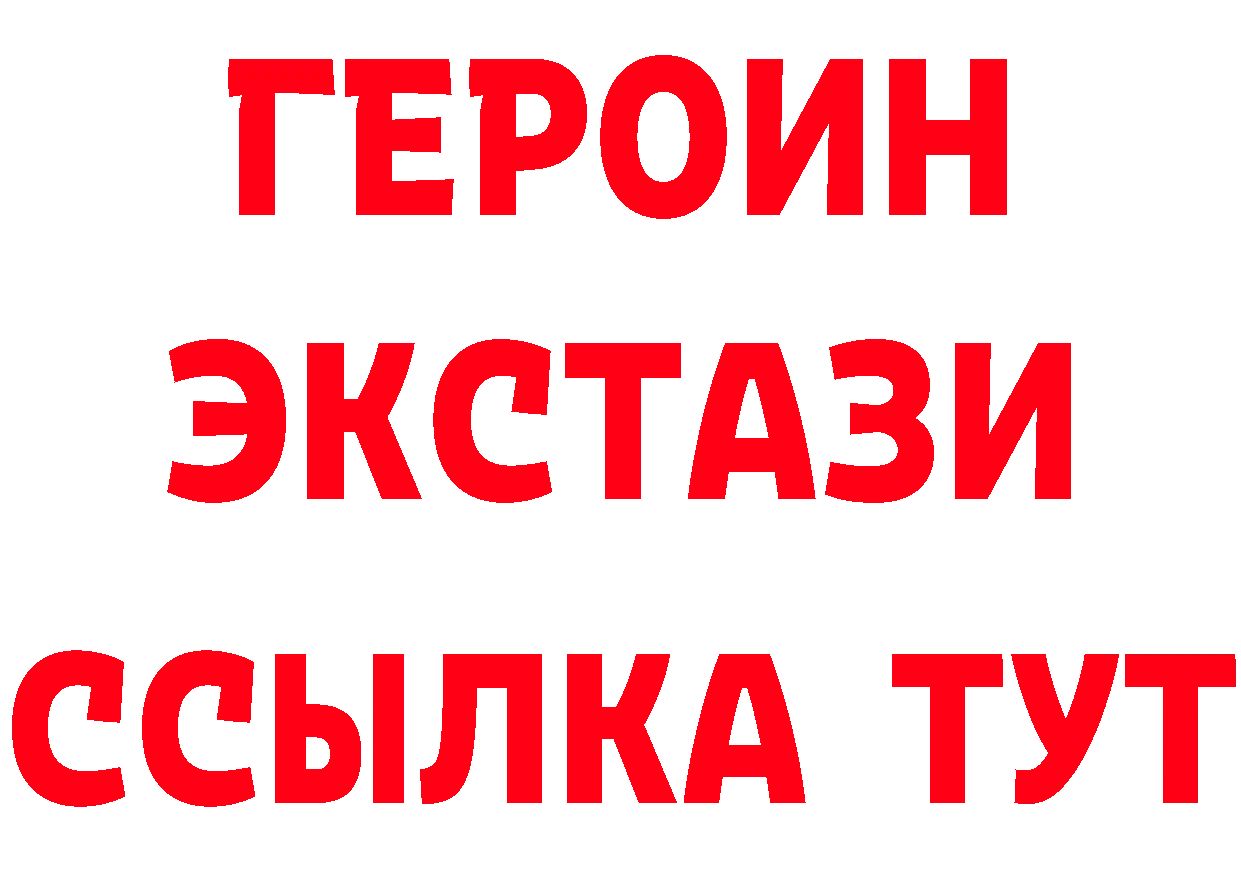 ГЕРОИН
ЭКСТАЗИ
ССЫЛКА ТУТ